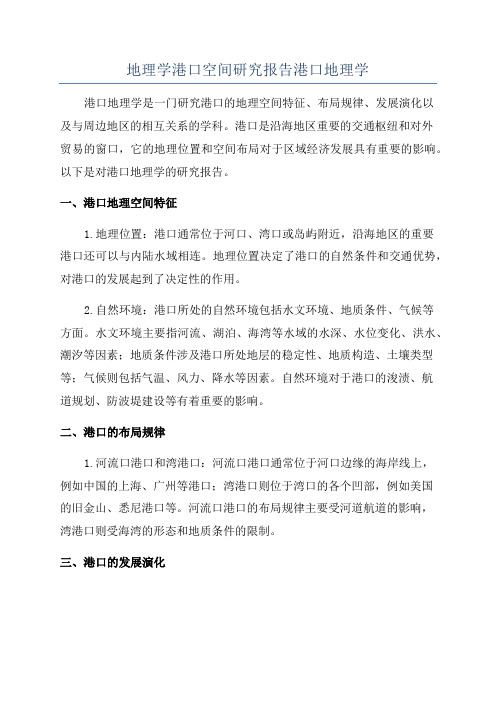 地理学港口空间研究报告港口地理学

港口地理学是一门研究港口的地理空间特征、布局规律、发展演化以及与周边地区的相互关系的学科。港口是沿海地区重要的交通枢纽和对外贸易的窗口，它的地理位置和空间布局对于区域经济发展具有重要的影响。以下是对港口地理学的研究报告。

一、港口地理空间特征

1.地理位置：港口通常位于河口、湾口或岛屿附近，沿海地区的重要港口还可以与内陆水域相连。地理位置决定了港口的自然条件和交通优势，对港口的发展起到了决定性的作用。

2.自然环境：港口所处的自然环境包括水文环境、地质条件、气候等方面。水文环境主要指河流、湖泊、海湾等水域的水深、水位变化、洪水、潮汐等因素；地质条件涉及港口所处地层的稳定性、地质构造、土壤类型等；气候则包括气温、风力、降水等因素。自然环境对于港口的浚渍、航道规划、防波堤建设等有着重要的影响。

二、港口的布局规律

1.河流口港口和湾港口：河流口港口通常位于河口边缘的海岸线上，例如中国的上海、广州等港口；湾港口则位于湾口的各个凹部，例如美国的旧金山、悉尼港口等。河流口港口的布局规律主要受河道航道的影响，湾港口则受海湾的形态和地质条件的限制。

三、港口的发展演化